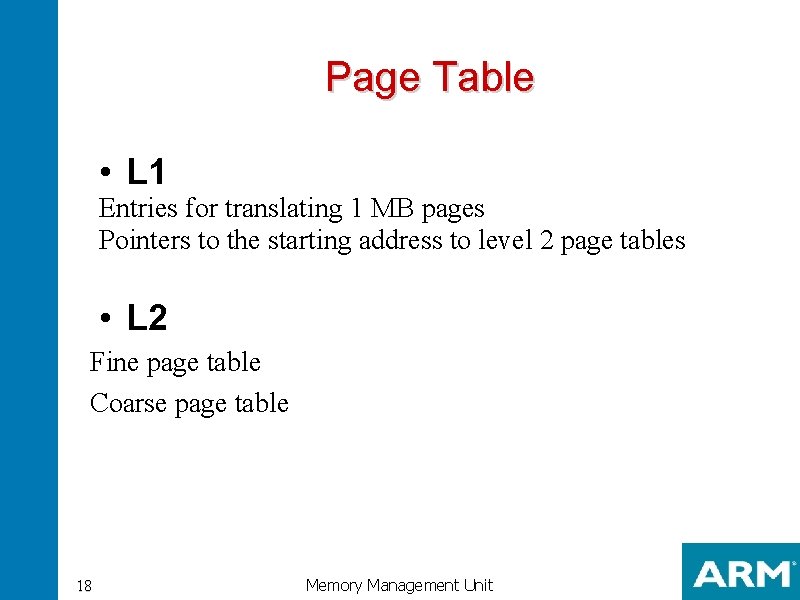 Page Table

• L1
Entries for translating 1 MB pages
Pointers to the starting address to level 2 page tables

• L2
Fine page table
Coarse page table

18

Memory Management Unit

ARM